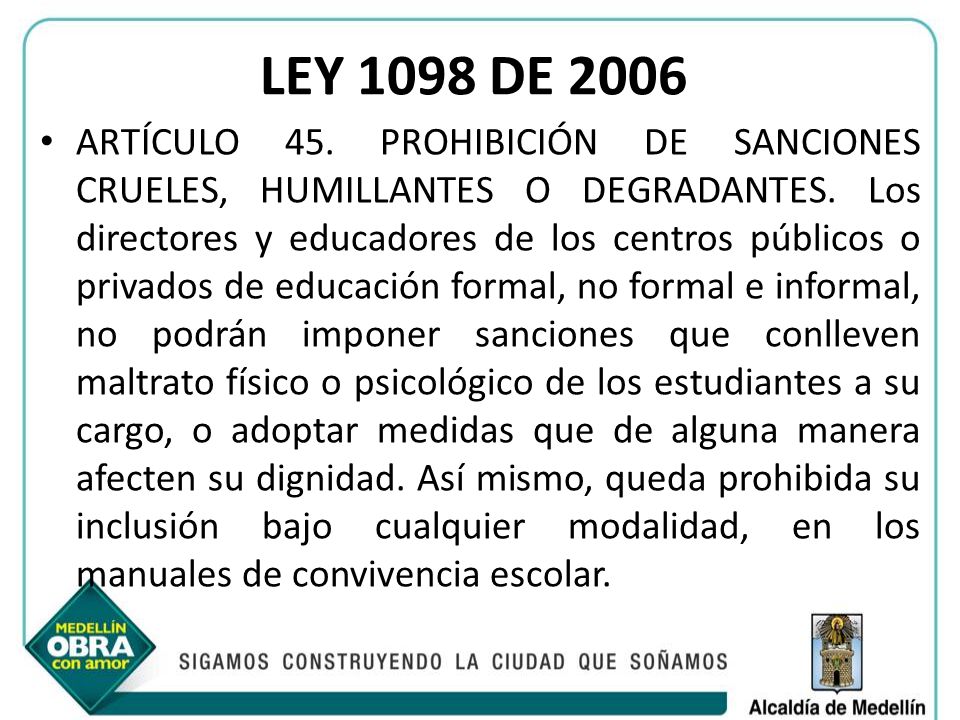 LEY 1098 DE 2006

• ARTÍCULO 45. PROHIBICIÓN DE SANCIONES CRUELES, HUMILLANTES O DEGRADANTES. Los directores y educadores de los centros públicos o privados de educación formal, no formal e informal, no podrán imponer sanciones que conlleven maltrato físico o psicológico de los estudiantes a su cargo, o adoptar medidas que de alguna manera afecten su dignidad. Así mismo, queda prohibida su inclusión bajo cualquier modalidad, en los manuales de convivencia escolar.

MEDELLÍN OBRA con amor

SIGAMOS CONSTRUYENDO LA CIUDAD QUE SOÑAMOS

Alcaldía de Medellín